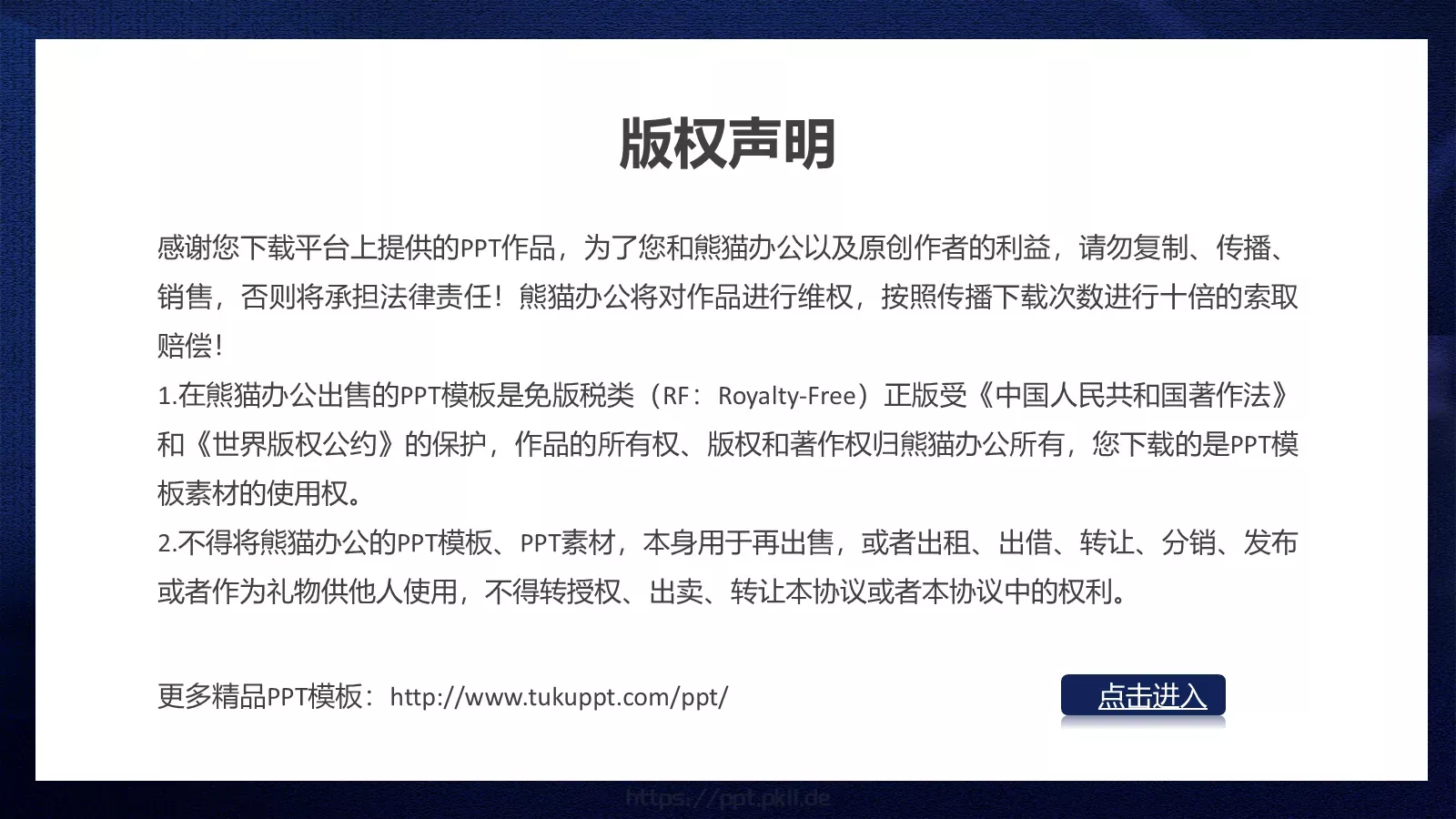 版权声明

感谢您下载平台上提供的PPT作品，为了您和熊猫办公以及原创作者的利益，请勿复制、传播、销售，否则将承担法律责任！熊猫办公将对作品进行维权，按照传播下载次数进行十倍的索取赔偿！

1.在熊猫办公出售的PPT模板是免版税类（RF：Royalty-Free）正版受《中国人民共和国著作法》和《世界版权公约》的保护，作品的所有权、版权和著作权归熊猫办公所有，您下载的是PPT模板素材的使用权。

2.不得将熊猫办公的PPT模板、PPT素材，本身用于再出售，或者出租、出借、转让、分销、发布或者作为礼物供他人使用，不得转授权、出卖、转让本协议或者本协议中的权利。

更多精品PPT模板：http://www.tukuppt.com/ppt/

点击进入

https://ppt.pkll.de